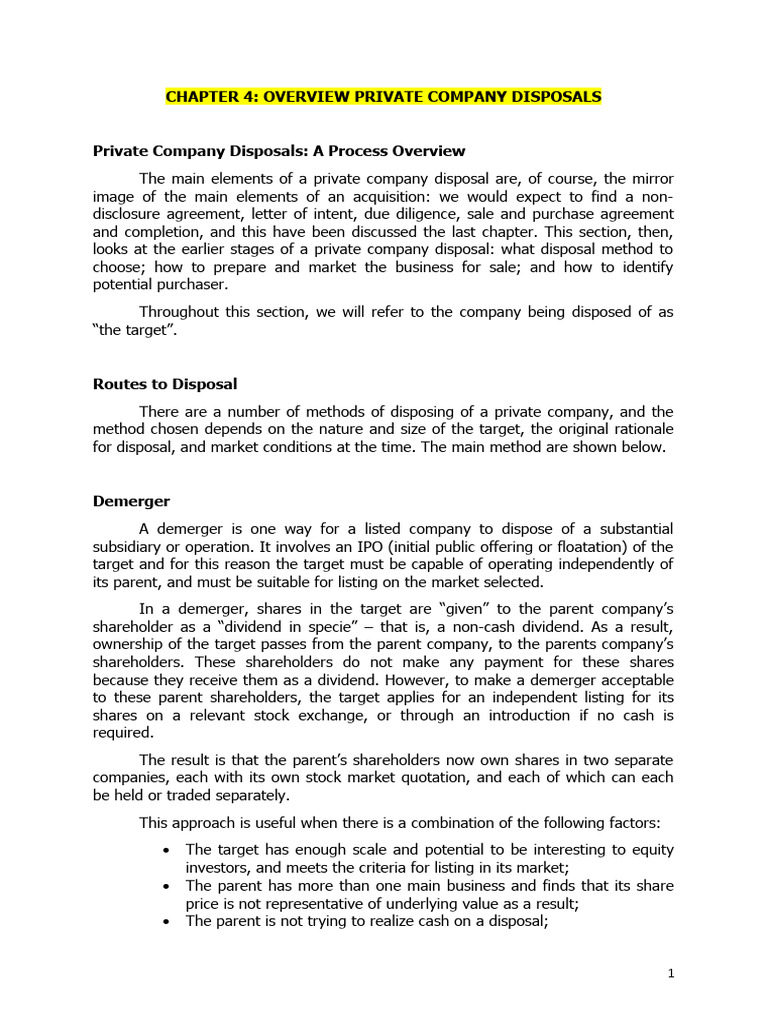 CHAPTER 4: OVERVIEW PRIVATE COMPANY DISPOSALS

Private Company Disposals: A Process Overview

The main elements of a private company disposal are, of course, the mirror image of the main elements of an acquisition: we would expect to find a non-disclosure agreement, letter of intent, due diligence, sale and purchase agreement and completion, and this have been discussed the last chapter. This section, then, looks at the earlier stages of a private company disposal: what disposal method to choose; how to prepare and market the business for sale; and how to identify potential purchaser.

Throughout this section, we will refer to the company being disposed of as "the target".

Routes to Disposal

There are a number of methods of disposing of a private company, and the method chosen depends on the nature and size of the target, the original rationale for disposal, and market conditions at the time. The main method are shown below.

Demerger

A demerger is one way for a listed company to dispose of a substantial subsidiary or operation. It involves an IPO (initial public offering or floatation) of the target and for this reason the target must be capable of operating independently of its parent, and must be suitable for listing on the market selected.

In a demerger, shares in the target are "given" to the parent company's shareholder as a "dividend in specie" – that is, a non-cash dividend. As a result, ownership of the target passes from the parent company, to the parents company's shareholders. These shareholders do not make any payment for these shares because they receive them as a dividend. However, to make a demerger acceptable to these parent shareholders, the target applies for an independent listing for its shares on a relevant stock exchange, or through an introduction if no cash is required.

The result is that the parent's shareholders now own shares in two separate companies, each with its own stock market quotation, and each of which can each be held or traded separately.

This approach is useful when there is a combination of the following factors:

• The target has enough scale and potential to be interesting to equity investors, and meets the criteria for listing in its market;
• The parent has more than one main business and finds that its share price is not representative of underlying value as a result;
• The parent is not trying to realize cash on a disposal;

1